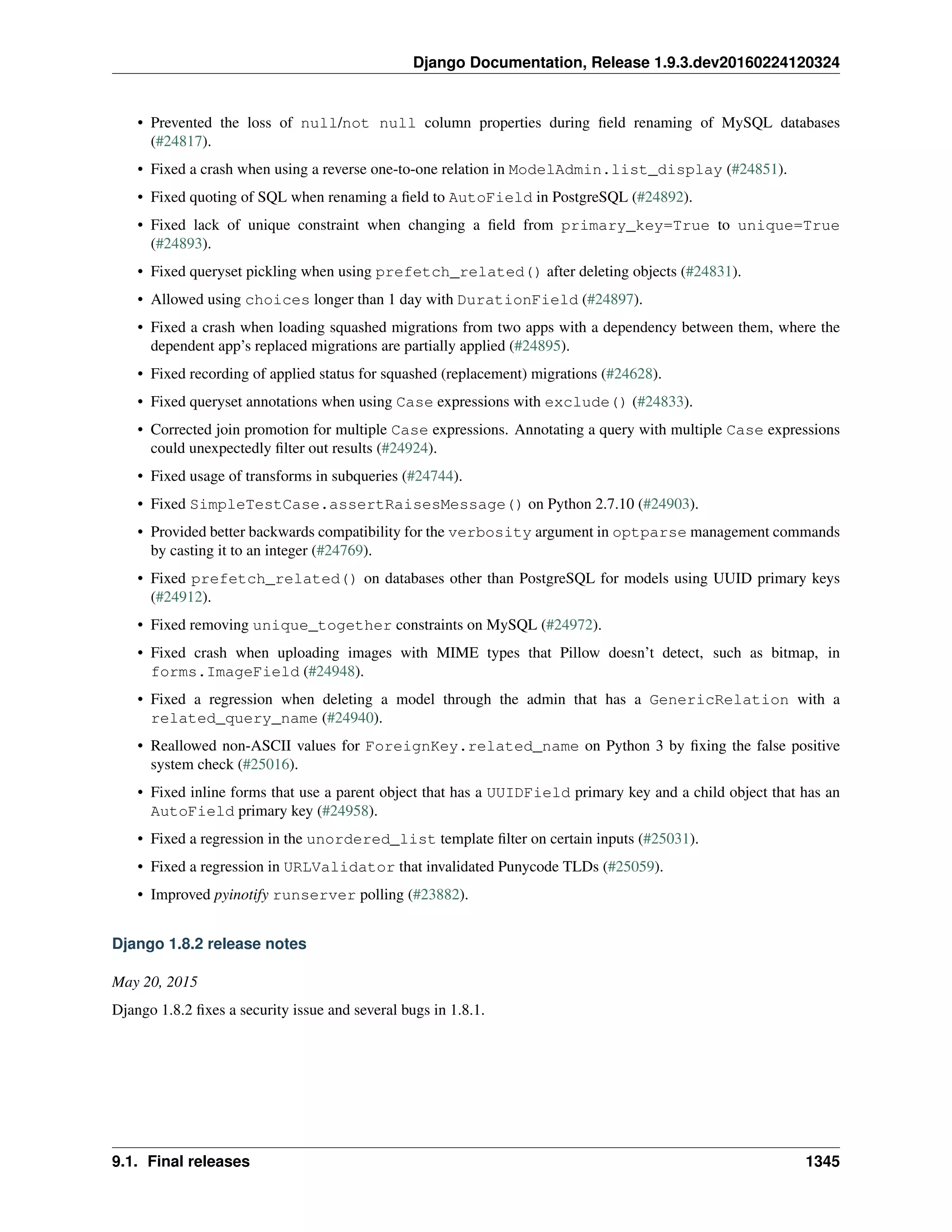 Django Documentation, Release 1.9.3.dev20160224120324

• Prevented the loss of null/not null column properties during field renaming of MySQL databases (#24817).

• Fixed a crash when using a reverse one-to-one relation in ModelAdmin.list_display (#24851).

• Fixed quoting of SQL when renaming a field to AutoField in PostgreSQL (#24892).

• Fixed lack of unique constraint when changing a field from primary_key=True to unique=True (#24893).

• Fixed queryset pickling when using prefetch_related() after deleting objects (#24831).

• Allowed using choices longer than 1 day with DurationField (#24897).

• Fixed a crash when loading squashed migrations from two apps with a dependency between them, where the dependent app's replaced migrations are partially applied (#24895).

• Fixed recording of applied status for squashed (replacement) migrations (#24628).

• Fixed queryset annotations when using Case expressions with exclude() (#24833).

• Corrected join promotion for multiple Case expressions. Annotating a query with multiple Case expressions could unexpectedly filter out results (#24924).

• Fixed usage of transforms in subqueries (#24744).

• Fixed SimpleTestCase.assertRaisesMessage() on Python 2.7.10 (#24903).

• Provided better backwards compatibility for the verbosity argument in optparse management commands by casting it to an integer (#24769).

• Fixed prefetch_related() on databases other than PostgreSQL for models using UUID primary keys (#24912).

• Fixed removing unique_together constraints on MySQL (#24972).

• Fixed crash when uploading images with MIME types that Pillow doesn't detect, such as bitmap, in forms.ImageField (#24948).

• Fixed a regression when deleting a model through the admin that has a GenericRelation with a related_query_name (#24940).

• Reallowed non-ASCII values for ForeignKey.related_name on Python 3 by fixing the false positive system check (#25016).

• Fixed inline forms that use a parent object that has a UUIDField primary key and a child object that has an AutoField primary key (#24958).

• Fixed a regression in the unordered_list template filter on certain inputs (#25031).

• Fixed a regression in URLValidator that invalidated Punycode TLDs (#25059).

• Improved pyinotify runserver polling (#23882).

Django 1.8.2 release notes

May 20, 2015

Django 1.8.2 fixes a security issue and several bugs in 1.8.1.

9.1. Final releases 1345